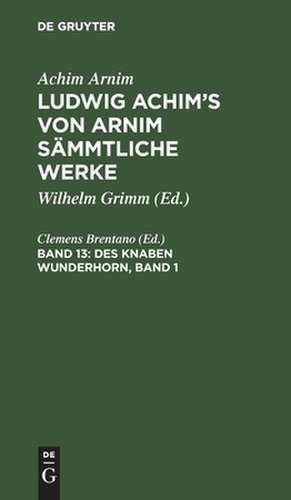 DE GRUYTER

Achim Arnim

LUDWIG ACHIM'S VON ARNIM SÄMMTLICHE WERKE

Wilhelm Grimm (Ed.)

Clemens Brentano (Ed.)

BAND 13: DES KNABEN WUNDERHORN, BAND 1

DE G